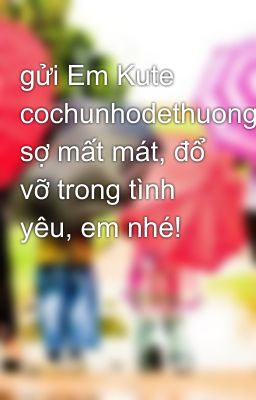 gửi Em Kute cochunhodethuong sợ mất mát, đổ vỡ trong tình yêu, em nhé!